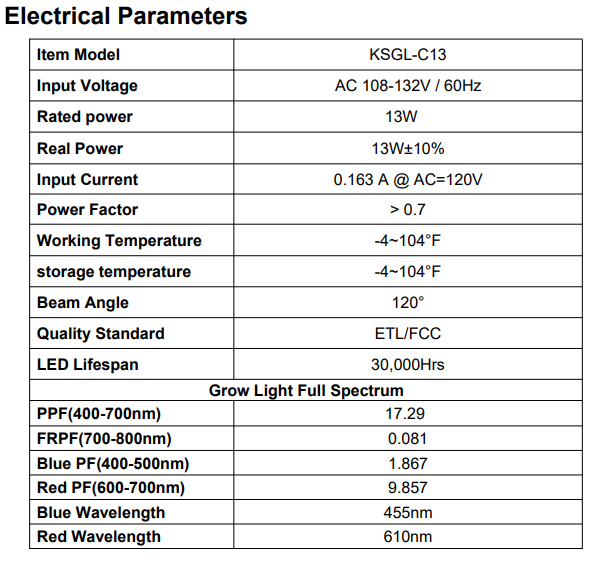 Electrical Parameters

| Item Model | KSGL-C13 |
|---|---|
| Input Voltage | AC 108-132V / 60Hz |
| Rated power | 13W |
| Real Power | 13W±10% |
| Input Current | 0.163 A @ AC=120V |
| Power Factor | > 0.7 |
| Working Temperature | -4~104°F |
| storage temperature | -4~104°F |
| Beam Angle | 120° |
| Quality Standard | ETL/FCC |
| LED Lifespan | 30,000Hrs |
| Grow Light Full Spectrum | |
| PPF(400-700nm) | 17.29 |
| FRPF(700-800nm) | 0.081 |
| Blue PF(400-500nm) | 1.867 |
| Red PF(600-700nm) | 9.857 |
| Blue Wavelength | 455nm |
| Red Wavelength | 610nm |